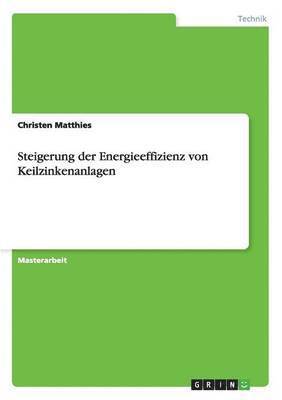 Technik

Christen Matthies

Steigerung der Energieeffizienz von Keilzinkenanlagen

Masterarbeit

GRIN